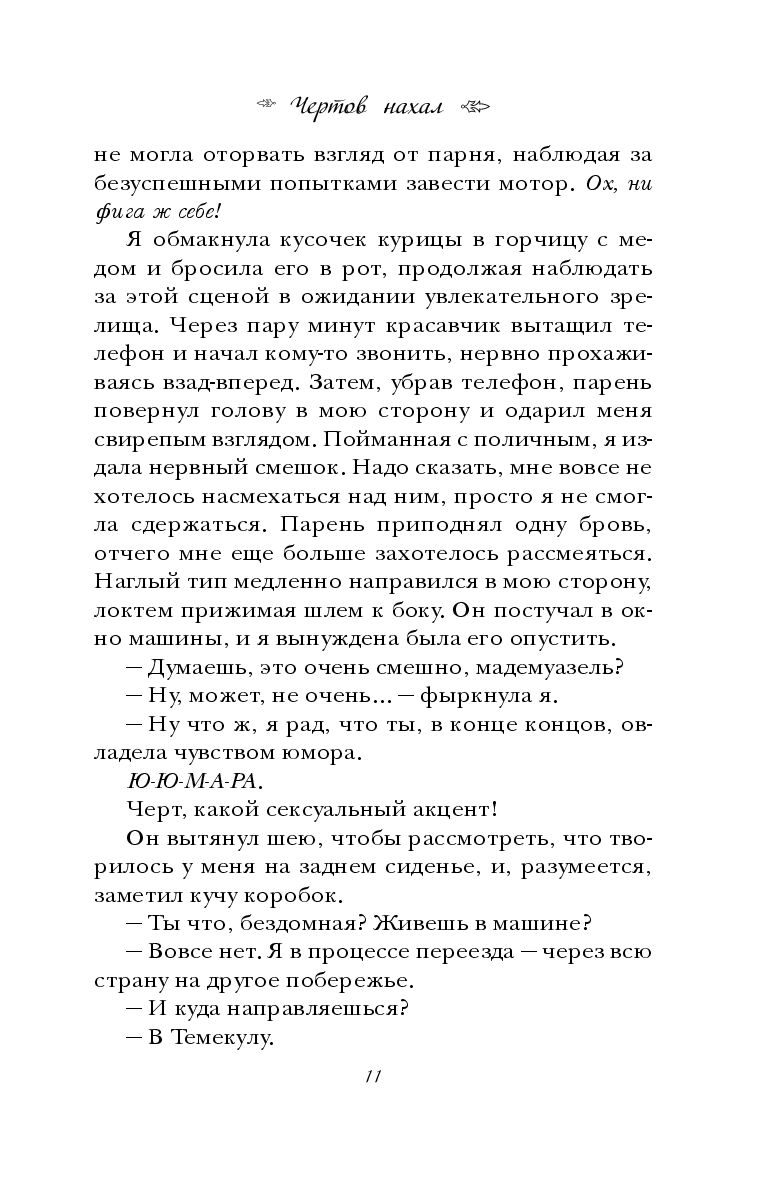 Чертов нахал

не могла оторвать взгляд от парня, наблюдая за безуспешными попытками завести мотор. Ох, ни фига ж себе!

Я обмакнула кусочек курицы в горчицу с медом и бросила его в рот, продолжая наблюдать за этой сценой в ожидании увлекательного зрелища. Через пару минут красавчик вытащил телефон и начал кому-то звонить, нервно прохаживаясь взад-вперед. Затем, убрав телефон, парень повернул голову в мою сторону и одарил меня свирепым взглядом. Пойманная с поличным, я издала нервный смешок. Надо сказать, мне вовсе не хотелось насмехаться над ним, просто я не смогла сдержаться. Парень приподнял одну бровь, отчего мне еще больше захотелось рассмеяться. Наглый тип медленно направился в мою сторону, локтем прижимая шлем к боку. Он постучал в окно машины, и я вынуждена была его опустить.

— Думаешь, это очень смешно, мадемуазель?

— Ну, может, не очень... — фыркнула я.

— Ну что ж, я рад, что ты, в конце концов, овладела чувством юмора.

Ю-Ю-М-А-РА.

Черт, какой сексуальный акцент!

Он вытянул шею, чтобы рассмотреть, что творилось у меня на заднем сиденье, и, разумеется, заметил кучу коробок.

— Ты что, бездомная? Живешь в машине?

— Вовсе нет. Я в процессе переезда — через всю страну на другое побережье.

— И куда направляешься?

— В Темекулу.

11